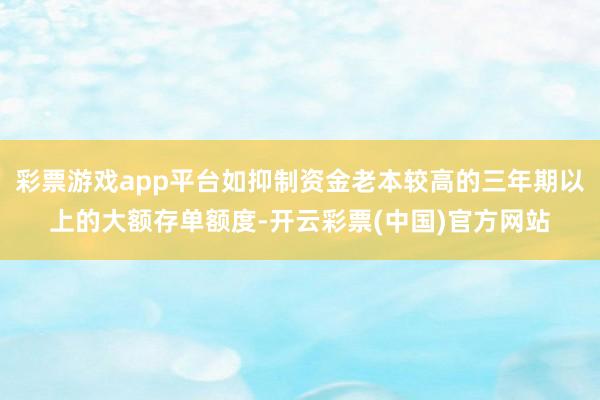 彩票游戏app平台如抑制资金老本较高的三年期以上的大额存单额度-开云彩票(中国)官方网站